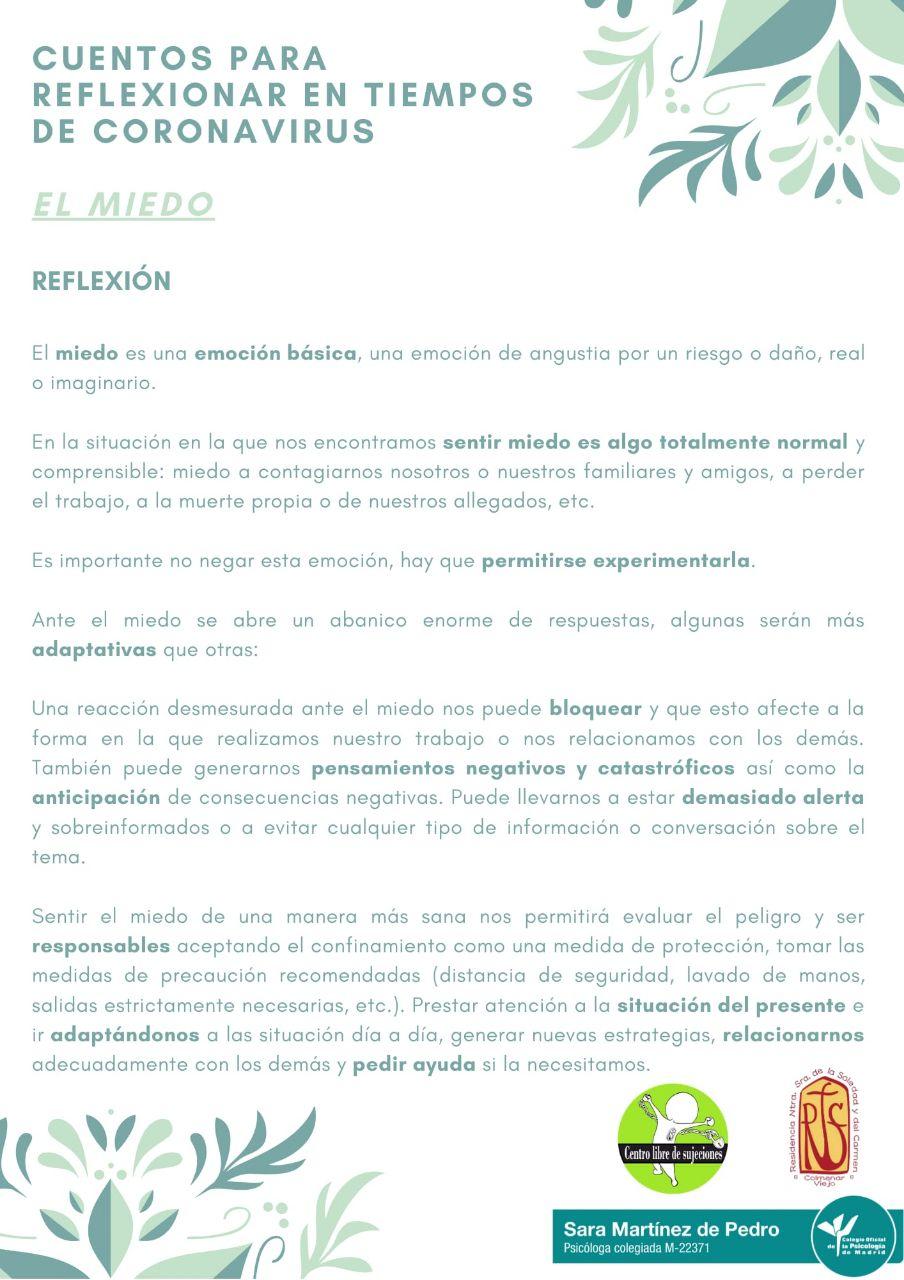 CUENTOS PARA REFLEXIONAR EN TIEMPOS DE CORONAVIRUS

EL MIEDO

REFLEXIÓN

El miedo es una emoción básica, una emoción de angustia por un riesgo o daño, real o imaginario.

En la situación en la que nos encontramos sentir miedo es algo totalmente normal y comprensible: miedo a contagiarnos nosotros o nuestros familiares y amigos, a perder el trabajo, a la muerte propia o de nuestros allegados, etc.

Es importante no negar esta emoción, hay que permitirse experimentarla.

Ante el miedo se abre un abanico enorme de respuestas, algunas serán más adaptativas que otras:

Una reacción desmesurada ante el miedo nos puede bloquear y que esto afecte a la forma en la que realizamos nuestro trabajo o nos relacionamos con los demás. También puede generarnos pensamientos negativos y catastróficos así como la anticipación de consecuencias negativas. Puede llevarnos a estar demasiado alerta y sobreinformados o a evitar cualquier tipo de información o conversación sobre el tema.

Sentir el miedo de una manera más sana nos permitirá evaluar el peligro y ser responsables aceptando el confinamiento como una medida de protección, tomar las medidas de precaución recomendadas (distancia de seguridad, lavado de manos, salidas estrictamente necesarias, etc.). Prestar atención a la situación del presente e ir adaptándonos a las situación día a día, generar nuevas estrategias, relacionarnos adecuadamente con los demás y pedir ayuda si la necesitamos.

Centro libre de sujeciones

Residencia Ntra. Sra. de la Soledad y del Carmen
Colmenar Viejo

Sara Martínez de Pedro
Psicóloga colegiada M-22371

Colegio Oficial de la Psicología de Madrid